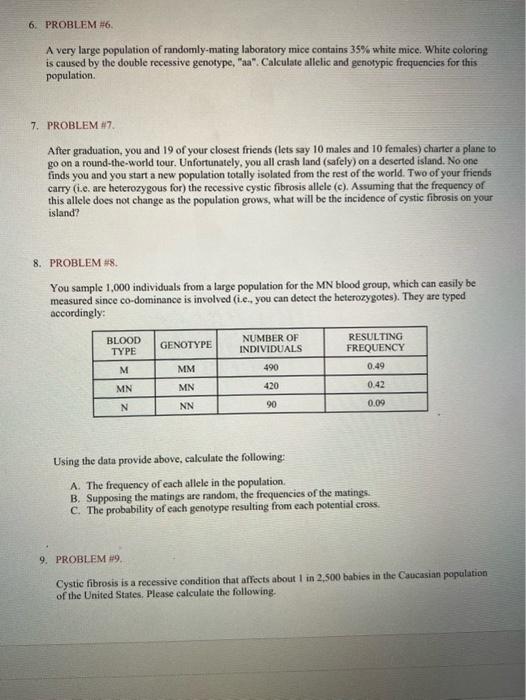 6. PROBLEM #6.

A very large population of randomly-mating laboratory mice contains 35% white mice. White coloring is caused by the double recessive genotype, "aa". Calculate allelic and genotypic frequencies for this population.

7. PROBLEM #7.

After graduation, you and 19 of your closest friends (lets say 10 males and 10 females) charter a plane to go on a round-the-world tour. Unfortunately, you all crash land (safely) on a deserted island. No one finds you and you start a new population totally isolated from the rest of the world. Two of your friends carry (i.e. are heterozygous for) the recessive cystic fibrosis allele (c). Assuming that the frequency of this allele does not change as the population grows, what will be the incidence of cystic fibrosis on your island?

8. PROBLEM #8.

You sample 1,000 individuals from a large population for the MN blood group, which can easily be measured since co-dominance is involved (i.e., you can detect the heterozygotes). They are typed accordingly:

| BLOOD TYPE | GENOTYPE | NUMBER OF INDIVIDUALS | RESULTING FREQUENCY |
|---|---|---|---|
| M | MM | 490 | 0.49 |
| MN | MN | 420 | 0.42 |
| N | NN | 90 | 0.09 |

Using the data provide above, calculate the following:

A. The frequency of each allele in the population.
B. Supposing the matings are random, the frequencies of the matings.
C. The probability of each genotype resulting from each potential cross.

9. PROBLEM #9.

Cystic fibrosis is a recessive condition that affects about 1 in 2,500 babies in the Caucasian population of the United States. Please calculate the following.